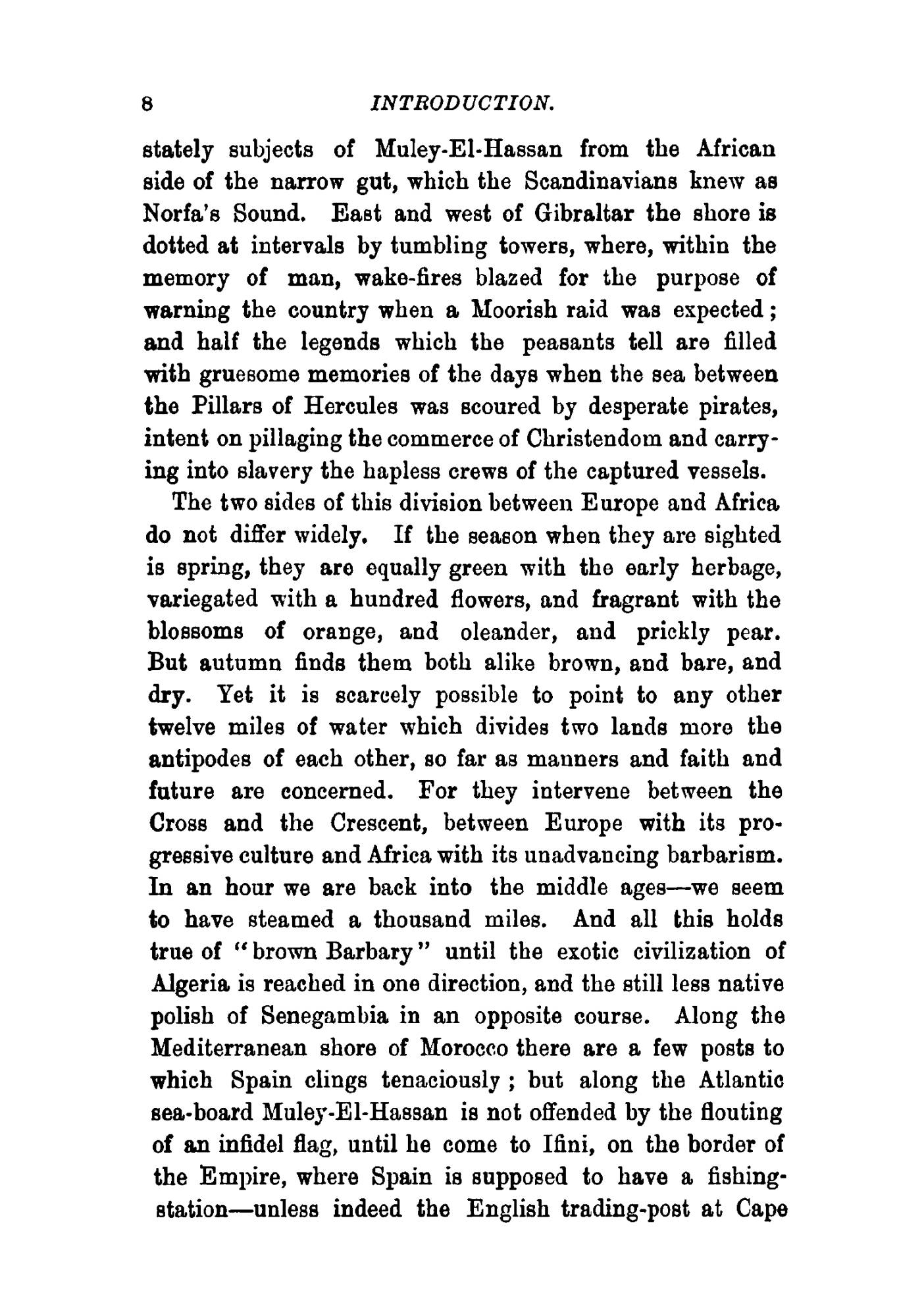 8 INTRODUCTION.

stately subjects of Muley-El-Hassan from the African side of the narrow gut, which the Scandinavians knew as Norfa's Sound. East and west of Gibraltar the shore is dotted at intervals by tumbling towers, where, within the memory of man, wake-fires blazed for the purpose of warning the country when a Moorish raid was expected; and half the legends which the peasants tell are filled with gruesome memories of the days when the sea between the Pillars of Hercules was scoured by desperate pirates, intent on pillaging the commerce of Christendom and carrying into slavery the hapless crews of the captured vessels.

The two sides of this division between Europe and Africa do not differ widely. If the season when they are sighted is spring, they are equally green with the early herbage, variegated with a hundred flowers, and fragrant with the blossoms of orange, and oleander, and prickly pear. But autumn finds them both alike brown, and bare, and dry. Yet it is scarcely possible to point to any other twelve miles of water which divides two lands more the antipodes of each other, so far as manners and faith and future are concerned. For they intervene between the Cross and the Crescent, between Europe with its progressive culture and Africa with its unadvancing barbarism. In an hour we are back into the middle ages—we seem to have steamed a thousand miles. And all this holds true of "brown Barbary" until the exotic civilization of Algeria is reached in one direction, and the still less native polish of Senegambia in an opposite course. Along the Mediterranean shore of Morocco there are a few posts to which Spain clings tenaciously; but along the Atlantic sea-board Muley-El-Hassan is not offended by the flouting of an infidel flag, until he come to Ifini, on the border of the Empire, where Spain is supposed to have a fishing-station—unless indeed the English trading-post at Cape